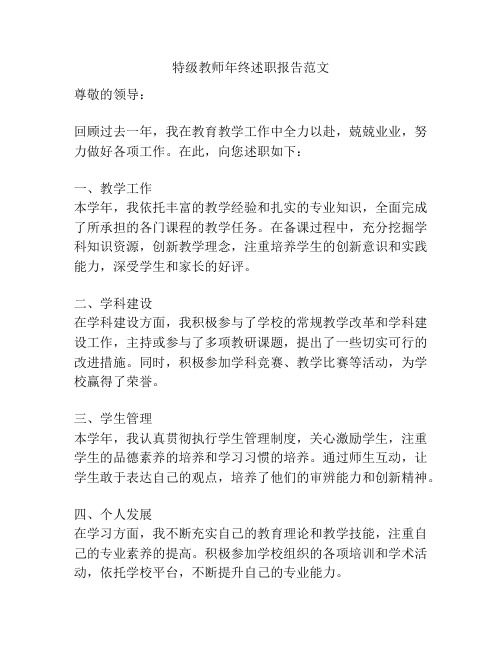 特级教师年终述职报告范文

尊敬的领导：

回顾过去一年，我在教育教学工作中全力以赴，兢兢业业，努力做好各项工作。在此，向您述职如下：

一、教学工作
本学年，我依托丰富的教学经验和扎实的专业知识，全面完成了所承担的各门课程的教学任务。在备课过程中，充分挖掘学科知识资源，创新教学理念，注重培养学生的创新意识和实践能力，深受学生和家长的好评。

二、学科建设
在学科建设方面，我积极参与了学校的常规教学改革和学科建设工作，主持或参与了多项教研课题，提出了一些切实可行的改进措施。同时，积极参加学科竞赛、教学比赛等活动，为学校赢得了荣誉。

三、学生管理
本学年，我认真贯彻执行学生管理制度，关心激励学生，注重学生的品德素养的培养和学习习惯的培养。通过师生互动，让学生敢于表达自己的观点，培养了他们的审辨能力和创新精神。

四、个人发展
在学习方面，我不断充实自己的教育理论和教学技能，注重自己的专业素养的提高。积极参加学校组织的各项培训和学术活动，依托学校平台，不断提升自己的专业能力。